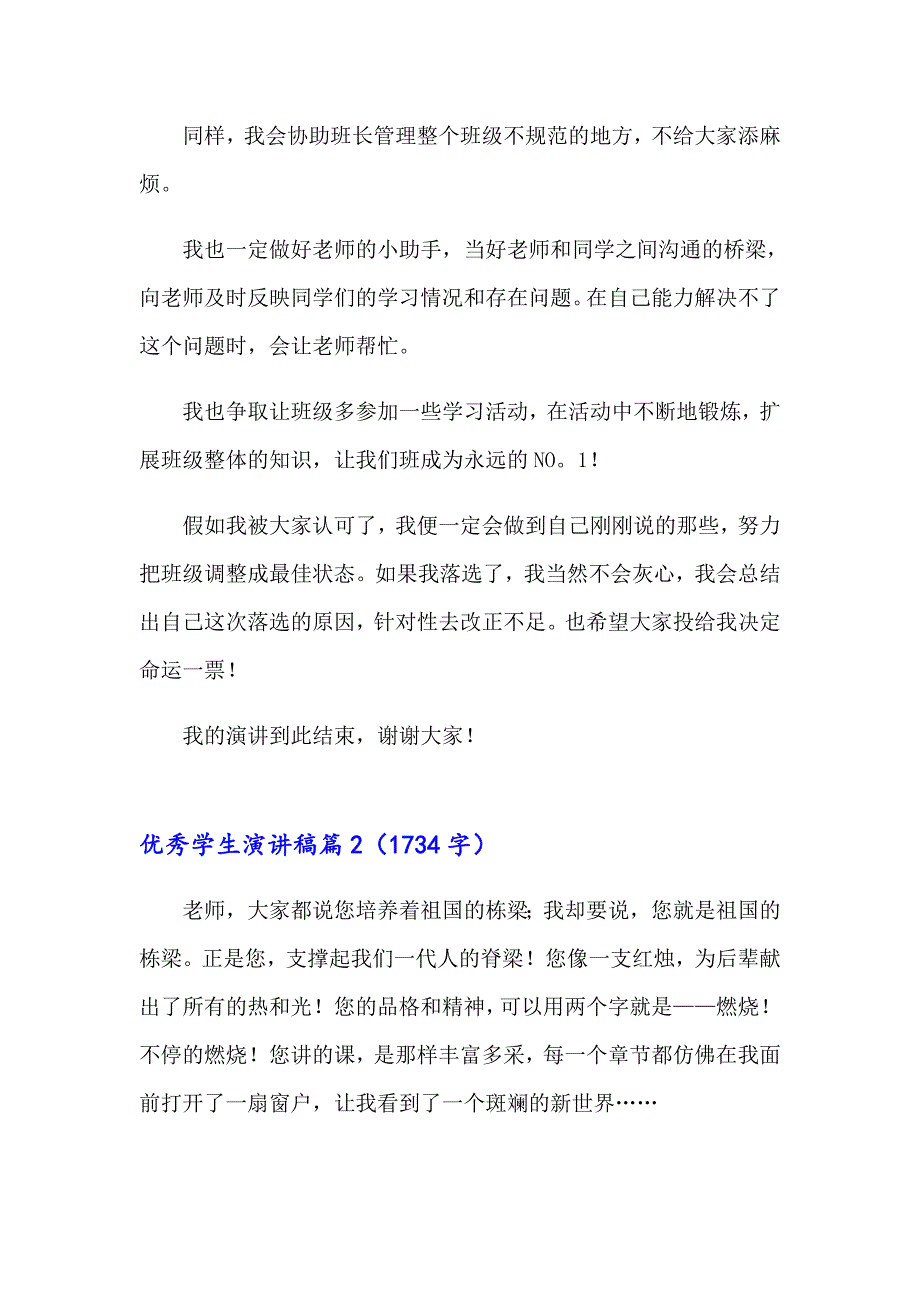 同样，我会协助班长管理整个班级不规范的地方，不给大家添麻烦。

我也一定做好老师的小助手，当好老师和同学之间沟通的桥梁，向老师及时反映同学们的学习情况和存在问题。在自己能力解决不了这个问题时，会让老师帮忙。

我也争取让班级多参加一些学习活动，在活动中不断地锻炼，扩展班级整体的知识，让我们班成为永远的NO。1！

假如我被大家认可了，我便一定会做到自己刚刚说的那些，努力把班级调整成最佳状态。如果我落选了，我当然不会灰心，我会总结出自己这次落选的原因，针对性去改正不足。也希望大家投给我决定命运一票！

我的演讲到此结束，谢谢大家！

优秀学生演讲稿篇2（1734字）

老师，大家都说您培养着祖国的栋梁；我却要说，您就是祖国的栋梁。正是您，支撑起我们一代人的脊梁！您像一支红烛，为后辈献出了所有的热和光！您的品格和精神，可以用两个字就是——燃烧！不停的燃烧！您讲的课，是那样丰富多采，每一个章节都仿佛在我面前打开了一扇窗户，让我看到了一个斑斓的新世界……